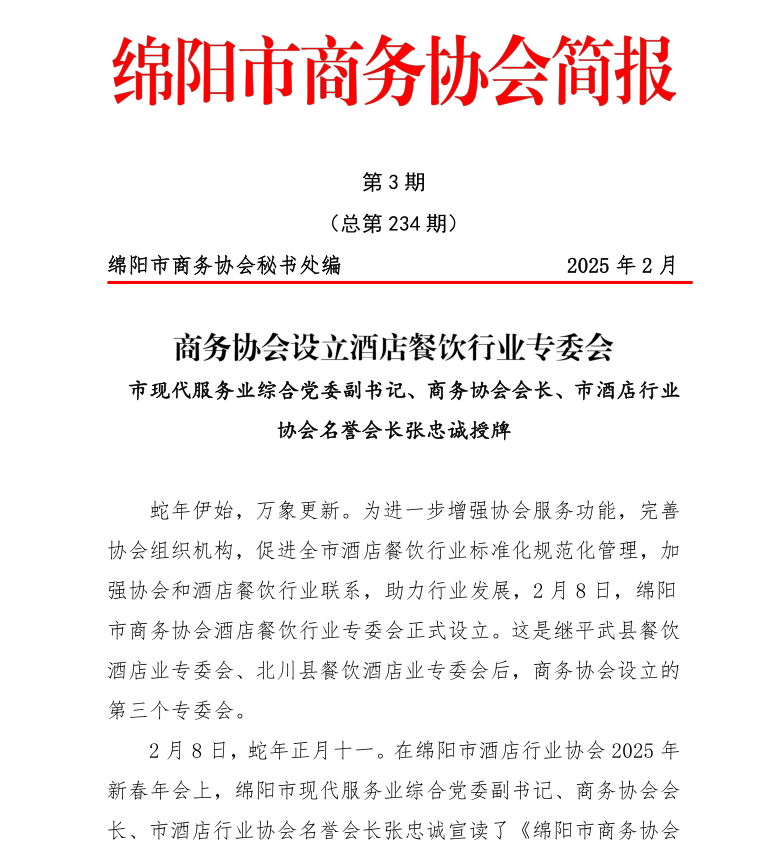 绵阳市商务协会简报

第 3 期

（总第 234 期）

绵阳市商务协会秘书处编　　2025 年 2 月

商务协会设立酒店餐饮行业专委会

市现代服务业综合党委副书记、商务协会会长、市酒店行业协会名誉会长张忠诚授牌

蛇年伊始，万象更新。为进一步增强协会服务功能，完善协会组织机构，促进全市酒店餐饮行业标准化规范化管理，加强协会和酒店餐饮行业联系，助力行业发展，2 月 8 日，绵阳市商务协会酒店餐饮行业专委会正式设立。这是继平武县餐饮酒店业专委会、北川县餐饮酒店业专委会后，商务协会设立的第三个专委会。

2 月 8 日，蛇年正月十一。在绵阳市酒店行业协会 2025 年新春年会上，绵阳市现代服务业综合党委副书记、商务协会会长、市酒店行业协会名誉会长张忠诚宣读了《绵阳市商务协会